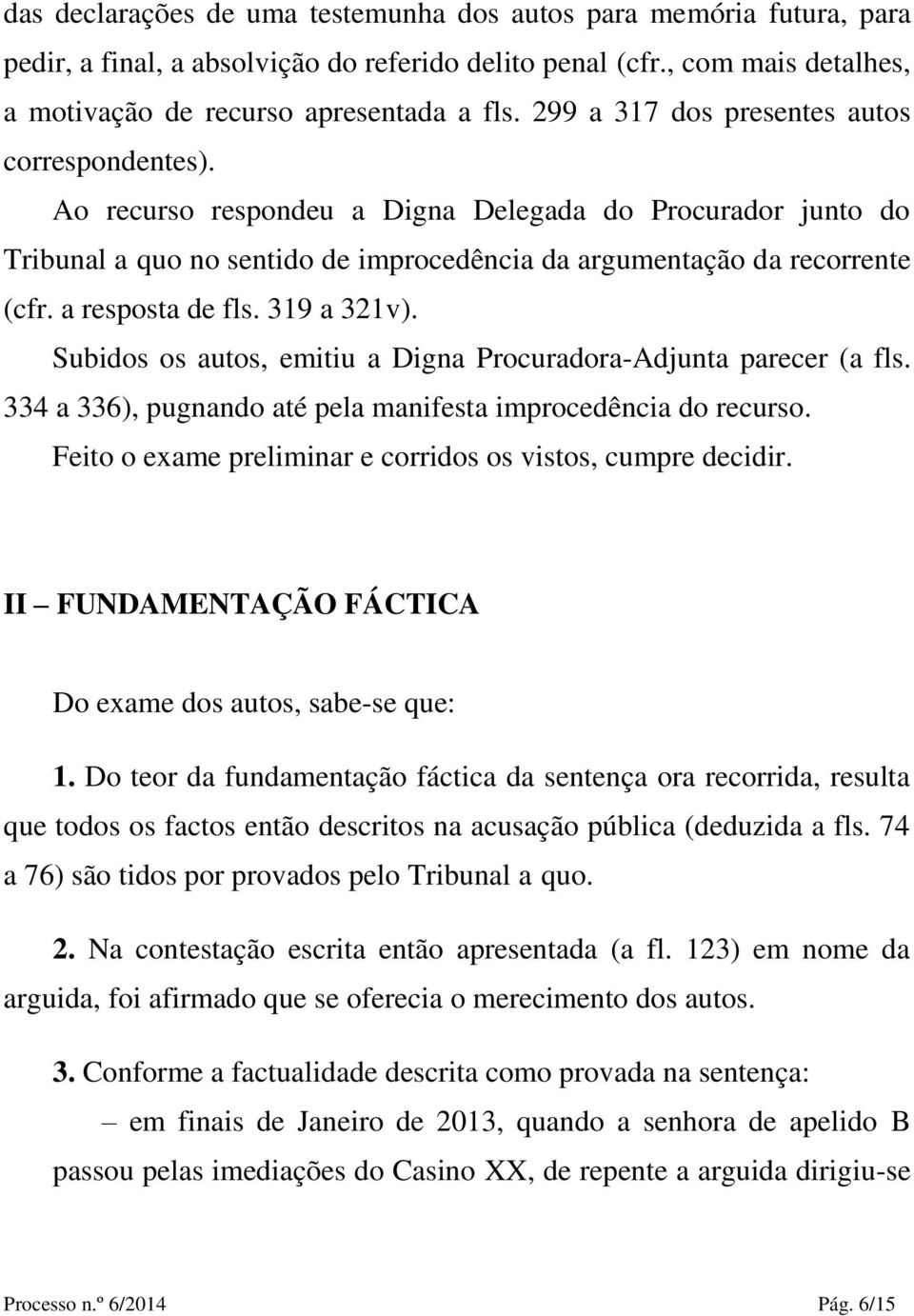 das declarações de uma testemunha dos autos para memória futura, para pedir, a final, a absolvição do referido delito penal (cfr., com mais detalhes, a motivação de recurso apresentada a fls. 299 a 317 dos presentes autos correspondentes).

Ao recurso respondeu a Digna Delegada do Procurador junto do Tribunal a quo no sentido de improcedência da argumentação da recorrente (cfr. a resposta de fls. 319 a 321v).

Subidos os autos, emitiu a Digna Procuradora-Adjunta parecer (a fls. 334 a 336), pugnando até pela manifesta improcedência do recurso.

Feito o exame preliminar e corridos os vistos, cumpre decidir.

II – FUNDAMENTAÇÃO FÁCTICA

Do exame dos autos, sabe-se que:

1. Do teor da fundamentação fáctica da sentença ora recorrida, resulta que todos os factos então descritos na acusação pública (deduzida a fls. 74 a 76) são tidos por provados pelo Tribunal a quo.

2. Na contestação escrita então apresentada (a fl. 123) em nome da arguida, foi afirmado que se oferecia o merecimento dos autos.

3. Conforme a factualidade descrita como provada na sentença:

– em finais de Janeiro de 2013, quando a senhora de apelido B passou pelas imediações do Casino XX, de repente a arguida dirigiu-se

Processo n.º 6/2014 Pág. 6/15